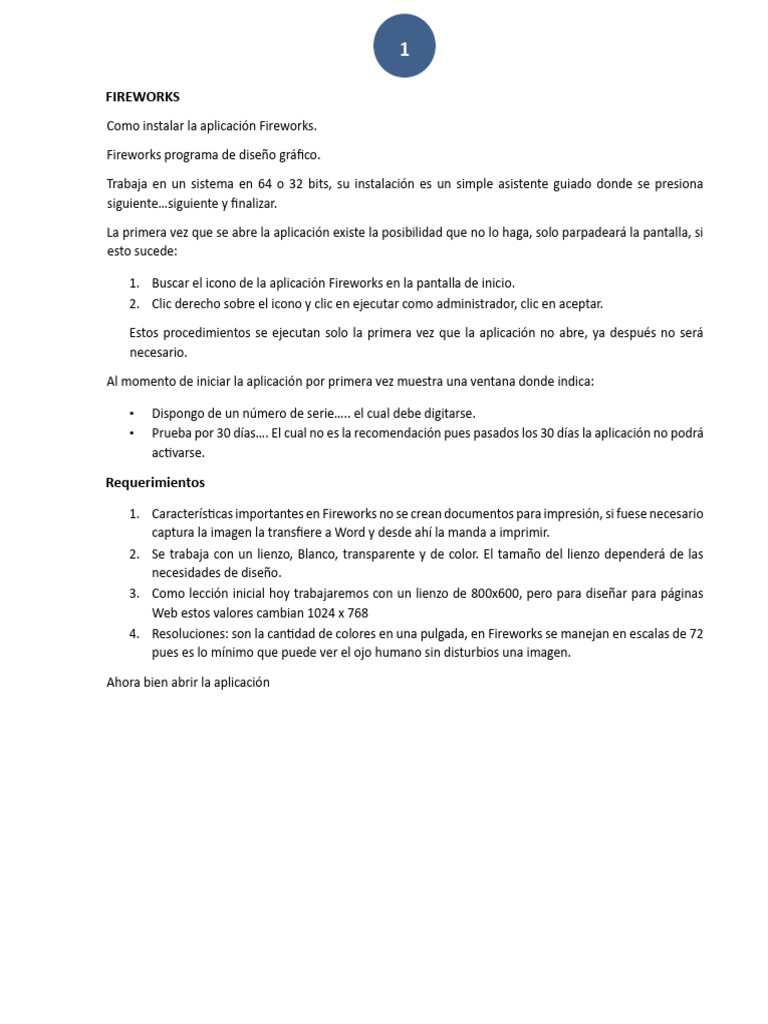 1

FIREWORKS

Como instalar la aplicación Fireworks.

Fireworks programa de diseño gráfico.

Trabaja en un sistema en 64 o 32 bits, su instalación es un simple asistente guiado donde se presiona siguiente…siguiente y finalizar.

La primera vez que se abre la aplicación existe la posibilidad que no lo haga, solo parpadeará la pantalla, si esto sucede:

1. Buscar el icono de la aplicación Fireworks en la pantalla de inicio.
2. Clic derecho sobre el icono y clic en ejecutar como administrador, clic en aceptar.

Estos procedimientos se ejecutan solo la primera vez que la aplicación no abre, ya después no será necesario.

Al momento de iniciar la aplicación por primera vez muestra una ventana donde indica:

• Dispongo de un número de serie….. el cual debe digitarse.
• Prueba por 30 días…. El cual no es la recomendación pues pasados los 30 días la aplicación no podrá activarse.

Requerimientos

1. Características importantes en Fireworks no se crean documentos para impresión, si fuese necesario captura la imagen la transfiere a Word y desde ahí la manda a imprimir.
2. Se trabaja con un lienzo, Blanco, transparente y de color. El tamaño del lienzo dependerá de las necesidades de diseño.
3. Como lección inicial hoy trabajaremos con un lienzo de 800x600, pero para diseñar para páginas Web estos valores cambian 1024 x 768
4. Resoluciones: son la cantidad de colores en una pulgada, en Fireworks se manejan en escalas de 72 pues es lo mínimo que puede ver el ojo humano sin disturbios una imagen.

Ahora bien abrir la aplicación